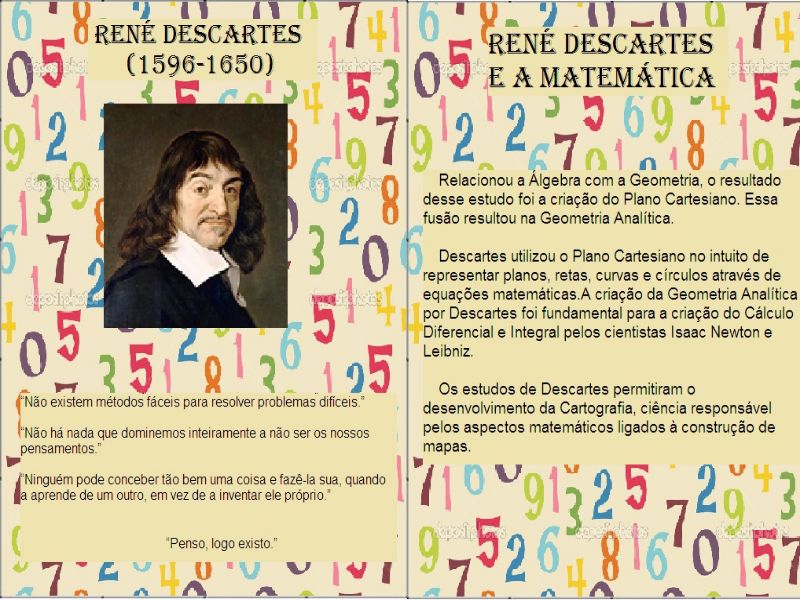 RENÉ DESCARTES
(1596-1650)

"Não existem métodos fáceis para resolver problemas difíceis."

"Não há nada que dominemos inteiramente a não ser os nossos pensamentos."

"Ninguém pode conceber tão bem uma coisa e fazê-la sua, quando a aprende de um outro, em vez de a inventar ele próprio."

"Penso, logo existo."

RENÉ DESCARTES
E A MATEMÁTICA

Relacionou a Álgebra com a Geometria, o resultado desse estudo foi a criação do Plano Cartesiano. Essa fusão resultou na Geometria Analítica.

Descartes utilizou o Plano Cartesiano no intuito de representar planos, retas, curvas e círculos através de equações matemáticas.A criação da Geometria Analítica por Descartes foi fundamental para a criação do Cálculo Diferencial e Integral pelos cientistas Isaac Newton e Leibniz.

Os estudos de Descartes permitiram o desenvolvimento da Cartografia, ciência responsável pelos aspectos matemáticos ligados à construção de mapas.